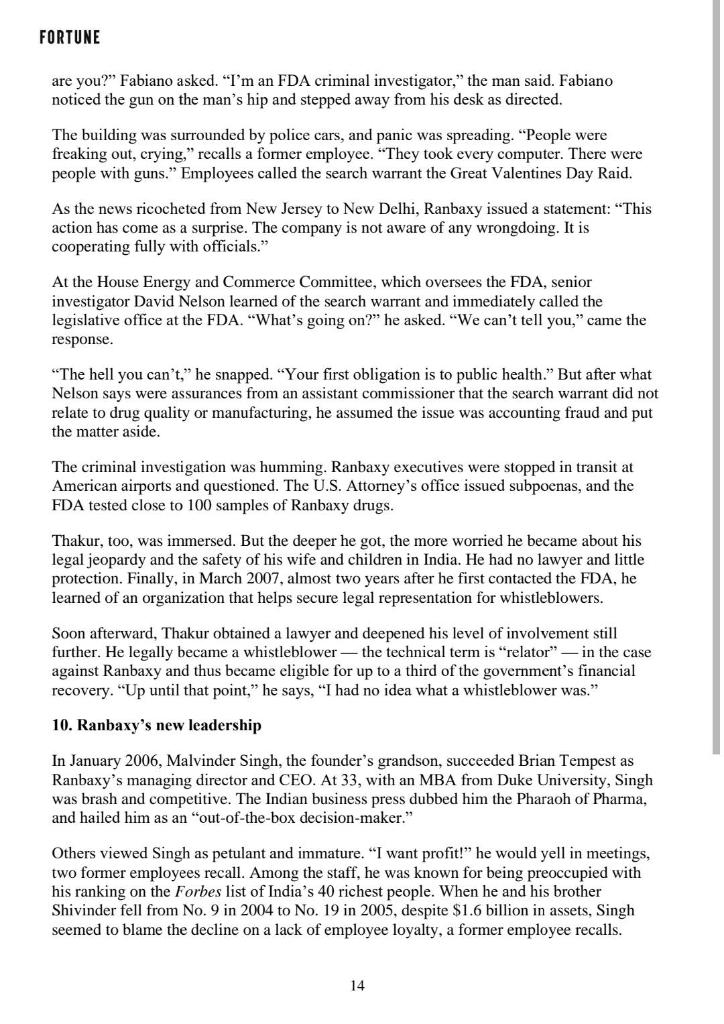 FORTUNE

are you?" Fabiano asked. "I'm an FDA criminal investigator," the man said. Fabiano noticed the gun on the man's hip and stepped away from his desk as directed.

The building was surrounded by police cars, and panic was spreading. "People were freaking out, crying," recalls a former employee. "They took every computer. There were people with guns." Employees called the search warrant the Great Valentines Day Raid.

As the news ricocheted from New Jersey to New Delhi, Ranbaxy issued a statement: "This action has come as a surprise. The company is not aware of any wrongdoing. It is cooperating fully with officials."

At the House Energy and Commerce Committee, which oversees the FDA, senior investigator David Nelson learned of the search warrant and immediately called the legislative office at the FDA. "What's going on?" he asked. "We can't tell you," came the response.

"The hell you can't," he snapped. "Your first obligation is to public health." But after what Nelson says were assurances from an assistant commissioner that the search warrant did not relate to drug quality or manufacturing, he assumed the issue was accounting fraud and put the matter aside.

The criminal investigation was humming. Ranbaxy executives were stopped in transit at American airports and questioned. The U.S. Attorney's office issued subpoenas, and the FDA tested close to 100 samples of Ranbaxy drugs.

Thakur, too, was immersed. But the deeper he got, the more worried he became about his legal jeopardy and the safety of his wife and children in India. He had no lawyer and little protection. Finally, in March 2007, almost two years after he first contacted the FDA, he learned of an organization that helps secure legal representation for whistleblowers.

Soon afterward, Thakur obtained a lawyer and deepened his level of involvement still further. He legally became a whistleblower — the technical term is "relator" — in the case against Ranbaxy and thus became eligible for up to a third of the government's financial recovery. "Up until that point," he says, "I had no idea what a whistleblower was."

10. Ranbaxy's new leadership

In January 2006, Malvinder Singh, the founder's grandson, succeeded Brian Tempest as Ranbaxy's managing director and CEO. At 33, with an MBA from Duke University, Singh was brash and competitive. The Indian business press dubbed him the Pharaoh of Pharma, and hailed him as an "out-of-the-box decision-maker."

Others viewed Singh as petulant and immature. "I want profit!" he would yell in meetings, two former employees recall. Among the staff, he was known for being preoccupied with his ranking on the Forbes list of India's 40 richest people. When he and his brother Shivinder fell from No. 9 in 2004 to No. 19 in 2005, despite $1.6 billion in assets, Singh seemed to blame the decline on a lack of employee loyalty, a former employee recalls.

14